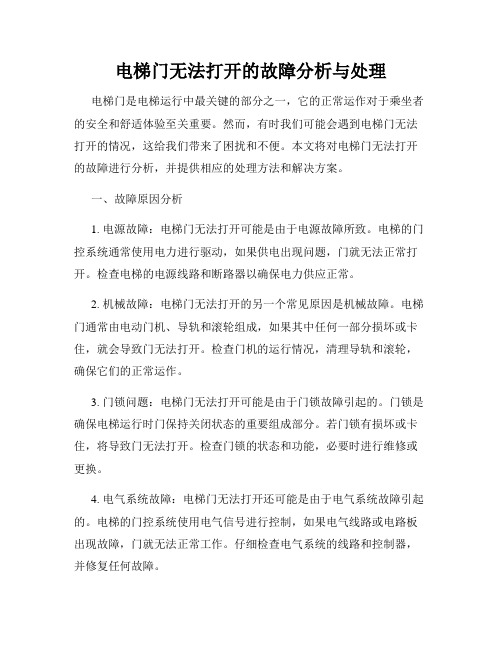 电梯门无法打开的故障分析与处理

电梯门是电梯运行中最关键的部分之一，它的正常运作对于乘坐者的安全和舒适体验至关重要。然而，有时我们可能会遇到电梯门无法打开的情况，这给我们带来了困扰和不便。本文将对电梯门无法打开的故障进行分析，并提供相应的处理方法和解决方案。

一、故障原因分析

1. 电源故障：电梯门无法打开可能是由于电源故障所致。电梯的门控系统通常使用电力进行驱动，如果供电出现问题，门就无法正常打开。检查电梯的电源线路和断路器以确保电力供应正常。

2. 机械故障：电梯门无法打开的另一个常见原因是机械故障。电梯门通常由电动门机、导轨和滚轮组成，如果其中任何一部分损坏或卡住，就会导致门无法打开。检查门机的运行情况，清理导轨和滚轮，确保它们的正常运作。

3. 门锁问题：电梯门无法打开可能是由于门锁故障引起的。门锁是确保电梯运行时门保持关闭状态的重要组成部分。若门锁有损坏或卡住，将导致门无法打开。检查门锁的状态和功能，必要时进行维修或更换。

4. 电气系统故障：电梯门无法打开还可能是由于电气系统故障引起的。电梯的门控系统使用电气信号进行控制，如果电气线路或电路板出现故障，门就无法正常工作。仔细检查电气系统的线路和控制器，并修复任何故障。